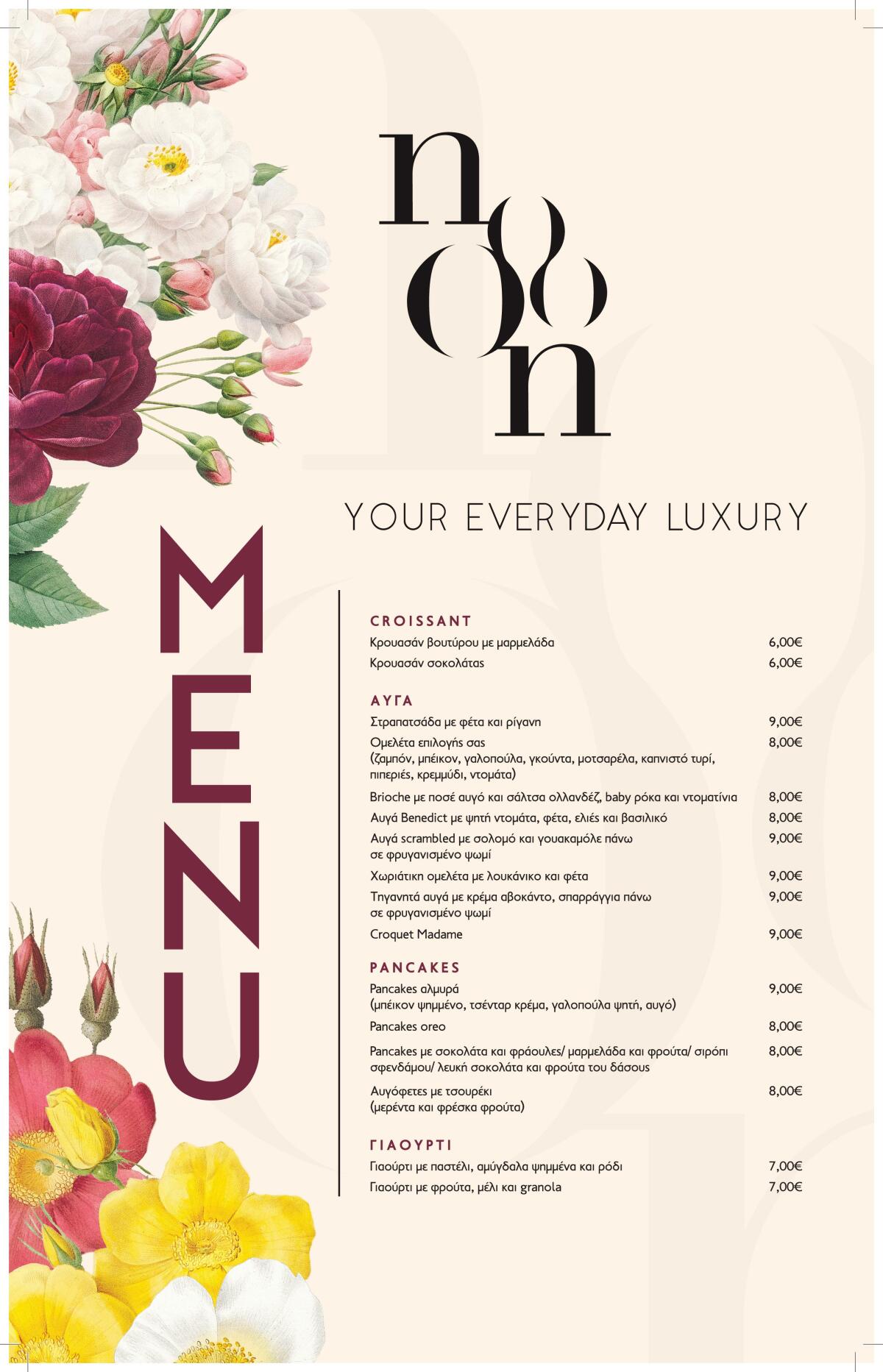 noon

YOUR EVERYDAY LUXURY

MENU

CROISSANT
Κρουασάν βουτύρου με μαρμελάδα 6,00€
Κρουασάν σοκολάτας 6,00€

ΑΥΓΑ
Στραπατσάδα με φέτα και ρίγανη 9,00€
Ομελέτα επιλογής σας (ζαμπόν, μπέικον, γαλοπούλα, γκούντα, μοτσαρέλα, καπνιστό τυρί, πιπεριές, κρεμμύδι, ντομάτα) 8,00€
Brioche με ποσέ αυγό και σάλτσα ολλανδέζ, baby ρόκα και ντοματίνια 8,00€
Αυγά Benedict με ψητή ντομάτα, φέτα, ελιές και βασιλικό 8,00€
Αυγά scrambled με σολομό και γουακαμόλε πάνω σε φρυγανισμένο ψωμί 9,00€
Χωριάτικη ομελέτα με λουκάνικο και φέτα 9,00€
Τηγανητά αυγά με κρέμα αβοκάντο, σπαρράγγια πάνω σε φρυγανισμένο ψωμί 9,00€
Croquet Madame 9,00€

PANCAKES
Pancakes αλμυρά (μπέικον ψημμένο, τσένταρ κρέμα, γαλοπούλα ψητή, αυγό) 9,00€
Pancakes oreo 8,00€
Pancakes με σοκολάτα και φράουλες/ μαρμελάδα και φρούτα/ σιρόπι σφενδάμου/ λευκή σοκολάτα και φρούτα του δάσους 8,00€
Αυγόφετες με τσουρέκι (μερέντα και φρέσκα φρούτα) 8,00€

ΓΙΑΟΥΡΤΙ
Γιαούρτι με παστέλι, αμύγδαλα ψημμένα και ρόδι 7,00€
Γιαούρτι με φρούτα, μέλι και granola 7,00€